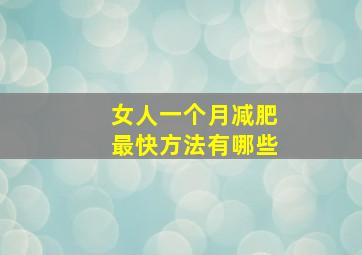 女人一个月减肥
最快方法有哪些